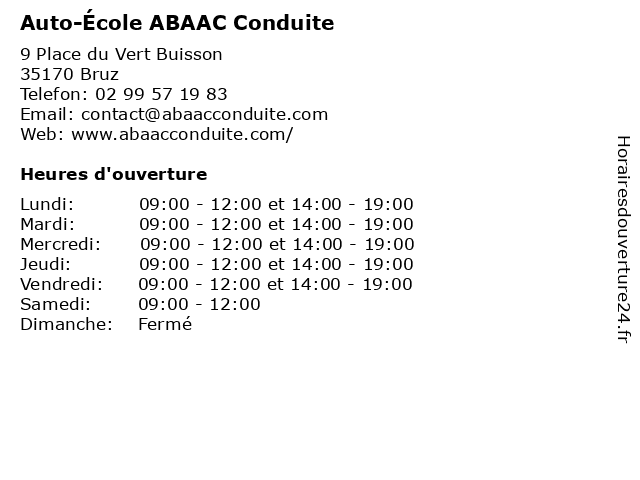 Auto-École ABAAC Conduite

9 Place du Vert Buisson
35170 Bruz
Telefon: 02 99 57 19 83
Email: contact@abaacconduite.com
Web: www.abaacconduite.com/

Heures d'ouverture

| | |
|---|---|
| Lundi: | 09:00 - 12:00 et 14:00 - 19:00 |
| Mardi: | 09:00 - 12:00 et 14:00 - 19:00 |
| Mercredi: | 09:00 - 12:00 et 14:00 - 19:00 |
| Jeudi: | 09:00 - 12:00 et 14:00 - 19:00 |
| Vendredi: | 09:00 - 12:00 et 14:00 - 19:00 |
| Samedi: | 09:00 - 12:00 |
| Dimanche: | Fermé |

Horairesdouverture24.fr